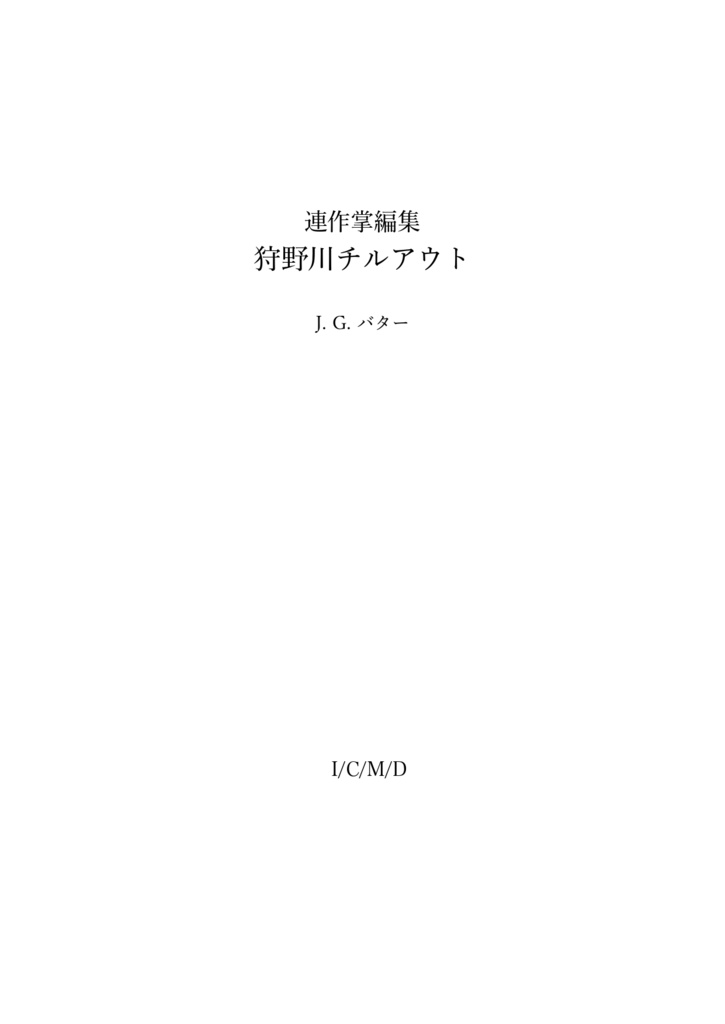 連作掌編集
狩野川チルアウト

J. G. バター

I/C/M/D